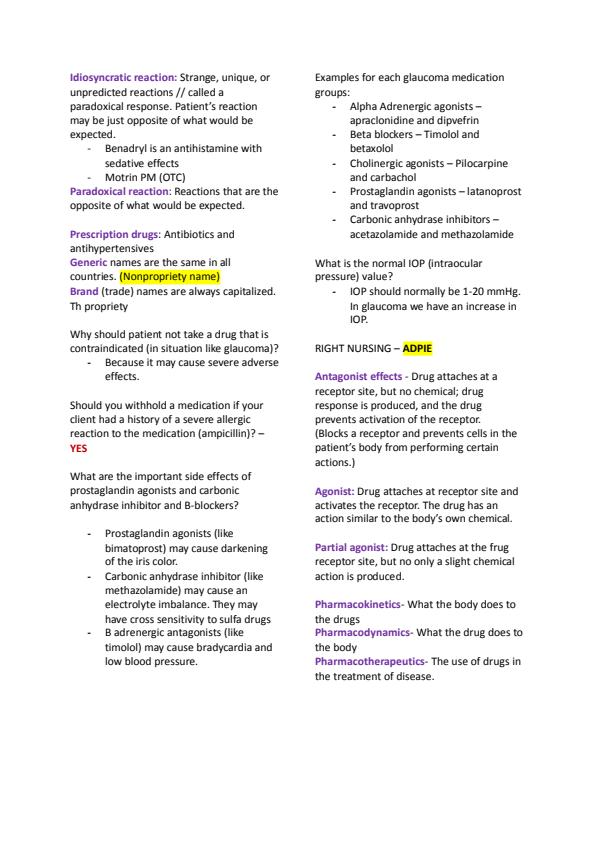 Idiosyncratic reaction: Strange, unique, or unpredicted reactions // called a paradoxical response. Patient's reaction may be just opposite of what would be expected.
- Benadryl is an antihistamine with sedative effects
- Motrin PM (OTC)
Paradoxical reaction: Reactions that are the opposite of what would be expected.

Prescription drugs: Antibiotics and antihypertensives
Generic names are the same in all countries. (Nonpropriety name)
Brand (trade) names are always capitalized. Th propriety

Why should patient not take a drug that is contraindicated (in situation like glaucoma)?
- Because it may cause severe adverse effects.

Should you withhold a medication if your client had a history of a severe allergic reaction to the medication (ampicillin)? – YES

What are the important side effects of prostaglandin agonists and carbonic anhydrase inhibitor and B-blockers?

- Prostaglandin agonists (like bimatoprost) may cause darkening of the iris color.
- Carbonic anhydrase inhibitor (like methazolamide) may cause an electrolyte imbalance. They may have cross sensitivity to sulfa drugs
- B adrenergic antagonists (like timolol) may cause bradycardia and low blood pressure.

Examples for each glaucoma medication groups:
- Alpha Adrenergic agonists – apraclonidine and dipvefrin
- Beta blockers – Timolol and betaxolol
- Cholinergic agonists – Pilocarpine and carbachol
- Prostaglandin agonists – latanoprost and travoprost
- Carbonic anhydrase inhibitors – acetazolamide and methazolamide

What is the normal IOP (intraocular pressure) value?
- IOP should normally be 1-20 mmHg. In glaucoma we have an increase in IOP.

RIGHT NURSING – ADPIE

Antagonist effects - Drug attaches at a receptor site, but no chemical; drug response is produced, and the drug prevents activation of the receptor. (Blocks a receptor and prevents cells in the patient's body from performing certain actions.)

Agonist: Drug attaches at receptor site and activates the receptor. The drug has an action similar to the body's own chemical.

Partial agonist: Drug attaches at the frug receptor site, but no only a slight chemical action is produced.

Pharmacokinetics- What the body does to the drugs
Pharmacodynamics- What the drug does to the body
Pharmacotherapeutics- The use of drugs in the treatment of disease.